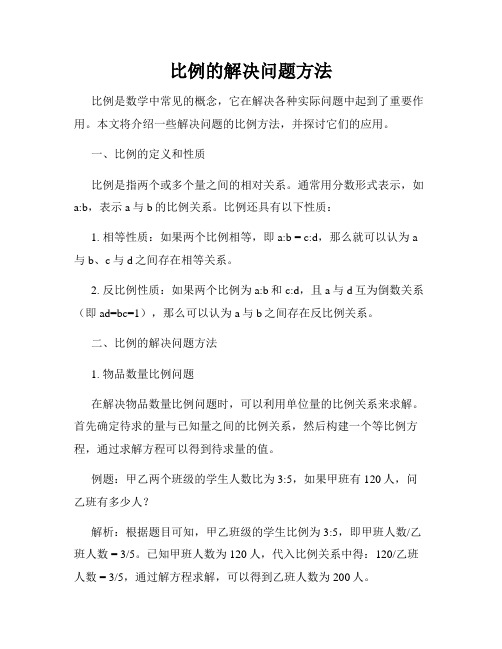 比例的解决问题方法

比例是数学中常见的概念，它在解决各种实际问题中起到了重要作用。本文将介绍一些解决问题的比例方法，并探讨它们的应用。

一、比例的定义和性质

比例是指两个或多个量之间的相对关系。通常用分数形式表示，如 a:b，表示 a 与 b 的比例关系。比例还具有以下性质：

1. 相等性质：如果两个比例相等，即 a:b = c:d，那么就可以认为 a 与 b、c 与 d 之间存在相等关系。

2. 反比例性质：如果两个比例为 a:b 和 c:d，且 a 与 d 互为倒数关系（即 ad=bc=1），那么可以认为 a 与 b 之间存在反比例关系。

二、比例的解决问题方法

1. 物品数量比例问题

在解决物品数量比例问题时，可以利用单位量的比例关系来求解。首先确定待求的量与已知量之间的比例关系，然后构建一个等比例方程，通过求解方程可以得到待求量的值。

例题：甲乙两个班级的学生人数比为 3:5，如果甲班有 120 人，问乙班有多少人？

解析：根据题目可知，甲乙班级的学生比例为 3:5，即甲班人数/乙班人数 = 3/5。已知甲班人数为 120 人，代入比例关系中得：120/乙班人数 = 3/5，通过解方程求解，可以得到乙班人数为 200 人。